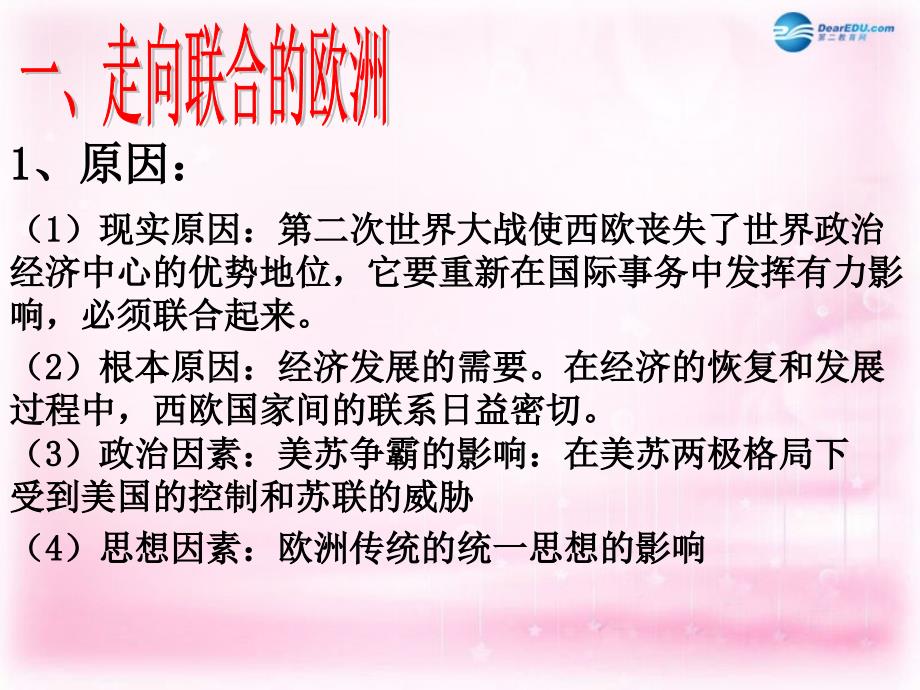 DearEDU.com
第二教育网

一、走向联合的欧洲

1、原因：

（1）现实原因：第二次世界大战使西欧丧失了世界政治经济中心的优势地位，它要重新在国际事务中发挥有力影响，必须联合起来。

（2）根本原因：经济发展的需要。在经济的恢复和发展过程中，西欧国家间的联系日益密切。

（3）政治因素：美苏争霸的影响：在美苏两极格局下受到美国的控制和苏联的威胁

（4）思想因素：欧洲传统的统一思想的影响